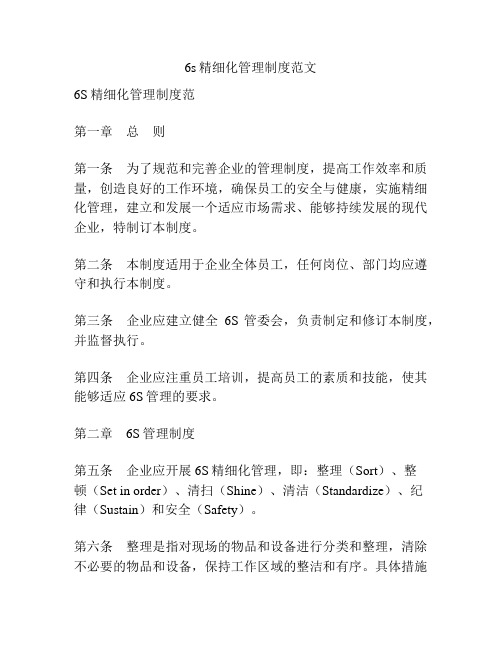 6s 精细化管理制度范文

6S 精细化管理制度范

第一章　总　则

第一条　为了规范和完善企业的管理制度，提高工作效率和质量，创造良好的工作环境，确保员工的安全与健康，实施精细化管理，建立和发展一个适应市场需求、能够持续发展的现代企业，特制订本制度。

第二条　本制度适用于企业全体员工，任何岗位、部门均应遵守和执行本制度。

第三条　企业应建立健全 6S 管委会，负责制定和修订本制度，并监督执行。

第四条　企业应注重员工培训，提高员工的素质和技能，使其能够适应 6S 管理的要求。

第二章　6S 管理制度

第五条　企业应开展 6S 精细化管理，即：整理（Sort）、整顿（Set in order）、清扫（Shine）、清洁（Standardize）、纪律（Sustain）和安全（Safety）。

第六条　整理是指对现场的物品和设备进行分类和整理，清除不必要的物品和设备，保持工作区域的整洁和有序。具体措施